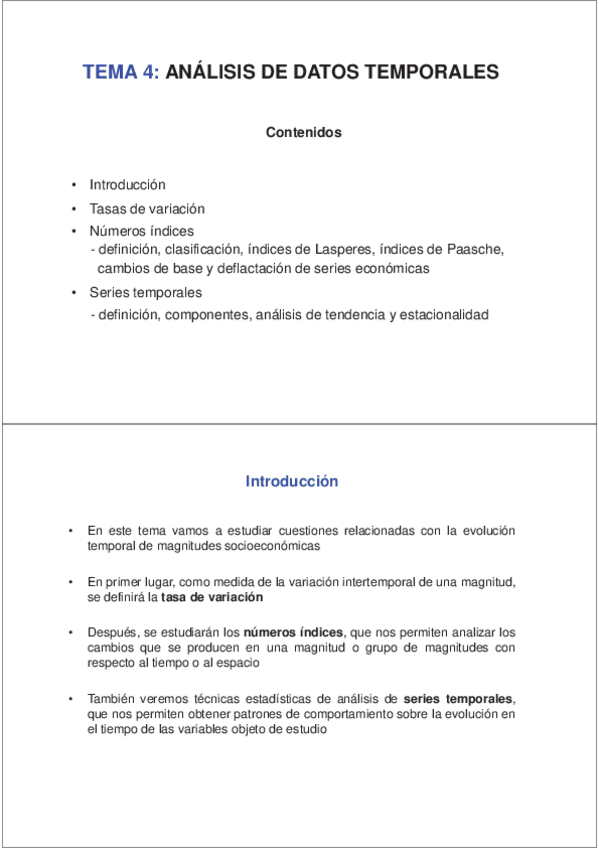 TEMA 4: ANÁLISIS DE DATOS TEMPORALES

Contenidos

• Introducción
• Tasas de variación
• Números índices
- definición, clasificación, índices de Lasperes, índices de Paasche, cambios de base y deflactación de series económicas
• Series temporales
- definición, componentes, análisis de tendencia y estacionalidad

Introducción

• En este tema vamos a estudiar cuestiones relacionadas con la evolución temporal de magnitudes socioeconómicas

• En primer lugar, como medida de la variación intertemporal de una magnitud, se definirá la tasa de variación

• Después, se estudiarán los números índices, que nos permiten analizar los cambios que se producen en una magnitud o grupo de magnitudes con respecto al tiempo o al espacio

• También veremos técnicas estadísticas de análisis de series temporales, que nos permiten obtener patrones de comportamiento sobre la evolución en el tiempo de las variables objeto de estudio